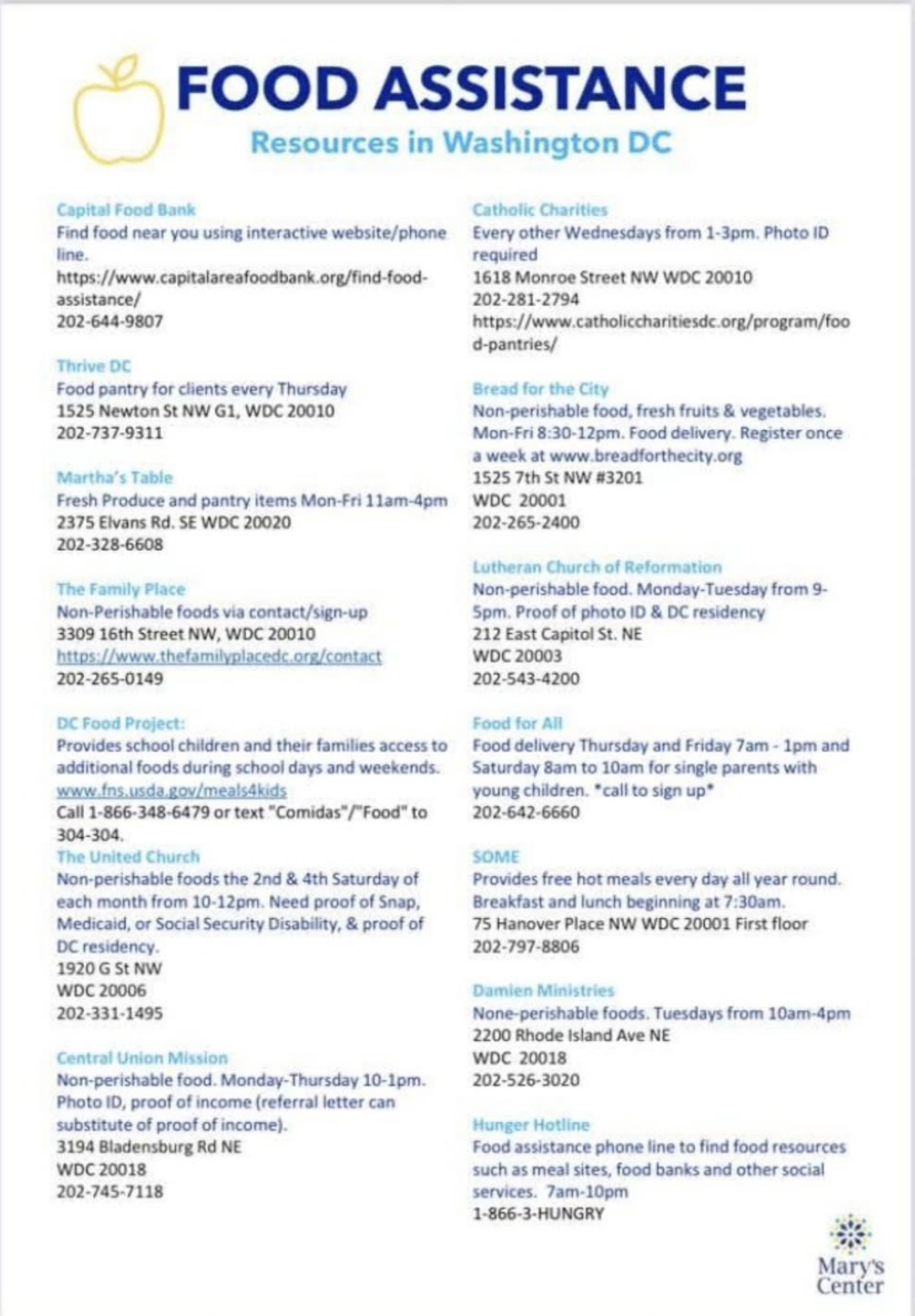 FOOD ASSISTANCE
Resources in Washington DC

Capital Food Bank
Find food near you using interactive website/phone line.
https://www.capitalareafoodbank.org/find-food-assistance/
202-644-9807

Thrive DC
Food pantry for clients every Thursday
1525 Newton St NW G1, WDC 20010
202-737-9311

Martha's Table
Fresh Produce and pantry items Mon-Fri 11am-4pm
2375 Elvans Rd. SE WDC 20020
202-328-6608

The Family Place
Non-Perishable foods via contact/sign-up
3309 16th Street NW, WDC 20010
https://www.thefamilyplacedc.org/contact
202-265-0149

DC Food Project:
Provides school children and their families access to additional foods during school days and weekends.
www.fns.usda.gov/meals4kids
Call 1-866-348-6479 or text "Comidas"/"Food" to 304-304.

The United Church
Non-perishable foods the 2nd & 4th Saturday of each month from 10-12pm. Need proof of Snap, Medicaid, or Social Security Disability, & proof of DC residency.
1920 G St NW
WDC 20006
202-331-1495

Central Union Mission
Non-perishable food. Monday-Thursday 10-1pm. Photo ID, proof of income (referral letter can substitute of proof of income).
3194 Bladensburg Rd NE
WDC 20018
202-745-7118

Catholic Charities
Every other Wednesdays from 1-3pm. Photo ID required
1618 Monroe Street NW WDC 20010
202-281-2794
https://www.catholiccharitiesdc.org/program/food-pantries/

Bread for the City
Non-perishable food, fresh fruits & vegetables. Mon-Fri 8:30-12pm. Food delivery. Register once a week at www.breadforthecity.org
1525 7th St NW #3201
WDC 20001
202-265-2400

Lutheran Church of Reformation
Non-perishable food. Monday-Tuesday from 9-5pm. Proof of photo ID & DC residency
212 East Capitol St. NE
WDC 20003
202-543-4200

Food for All
Food delivery Thursday and Friday 7am - 1pm and Saturday 8am to 10am for single parents with young children. *call to sign up*
202-642-6660

SOME
Provides free hot meals every day all year round. Breakfast and lunch beginning at 7:30am.
75 Hanover Place NW WDC 20001 First floor
202-797-8806

Damien Ministries
None-perishable foods. Tuesdays from 10am-4pm
2200 Rhode Island Ave NE
WDC 20018
202-526-3020

Hunger Hotline
Food assistance phone line to find food resources such as meal sites, food banks and other social services. 7am-10pm
1-866-3-HUNGRY

Mary's Center